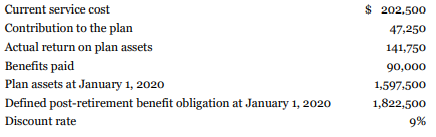 | | |
|---|---|
| Current service cost | \$ 202,500 |
| Contribution to the plan | 47,250 |
| Actual return on plan assets | 141,750 |
| Benefits paid | 90,000 |
| Plan assets at January 1, 2020 | 1,597,500 |
| Defined post-retirement benefit obligation at January 1, 2020 | 1,822,500 |
| Discount rate | 9% |